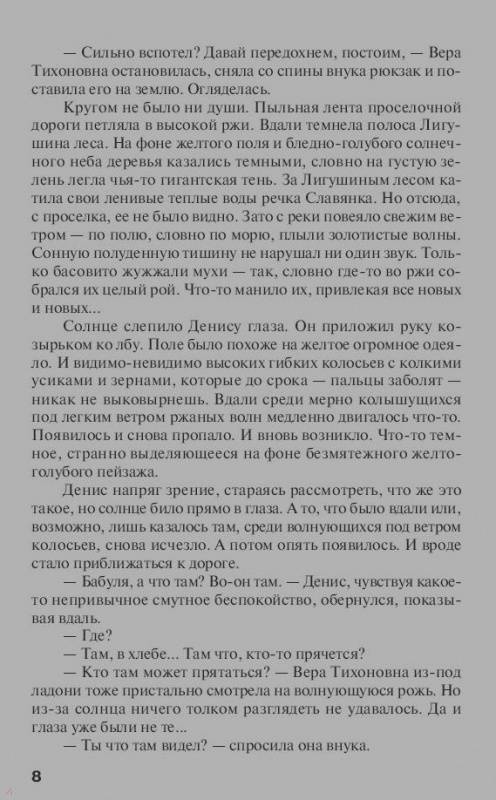 — Сильно вспотел? Давай передохнем, постоим, — Вера Тихоновна остановилась, сняла со спины внука рюкзак и поставила его на землю. Огляделась.

Кругом не было ни души. Пыльная лента проселочной дороги петляла в высокой ржи. Вдали темнела полоса Лигушина леса. На фоне желтого поля и бледно-голубого солнечного неба деревья казались темными, словно на густую зелень легла чья-то гигантская тень. За Лигушиным лесом катила свои ленивые теплые воды речка Славянка. Но отсюда, с проселка, ее не было видно. Зато с реки повеяло свежим ветром — по полю, словно по морю, плыли золотистые волны. Сонную полуденную тишину не нарушал ни один звук. Только басовито жужжали мухи — так, словно где-то во ржи собрался их целый рой. Что-то манило их, привлекая все новых и новых...

Солнце слепило Денису глаза. Он приложил руку козырьком ко лбу. Поле было похоже на желтое огромное одеяло. И видимо-невидимо высоких гибких колосьев с колкими усиками и зернами, которые до срока — пальцы заболят — никак не выковырнешь. Вдали среди мерно колышущихся под легким ветром ржаных волн медленно двигалось что-то. Появилось и снова пропало. И вновь возникло. Что-то темное, странно выделяющееся на фоне безмятежного желто-голубого пейзажа.

Денис напряг зрение, стараясь рассмотреть, что же это такое, но солнце било прямо в глаза. А то, что было вдали или, возможно, лишь казалось там, среди волнующихся под ветром колосьев, снова исчезло. А потом опять появилось. И вроде стало приближаться к дороге.

— Бабуля, а что там? Во-он там. — Денис, чувствуя какое-то непривычное смутное беспокойство, обернулся, показывая вдаль.

— Где?

— Там, в хлебе... Там что, кто-то прячется?

— Кто там может прятаться? — Вера Тихоновна из-под ладони тоже пристально смотрела на волнующуюся рожь. Но из-за солнца ничего толком разглядеть не удавалось. Да и глаза уже были не те...

— Ты что там видел? — спросила она внука.

8